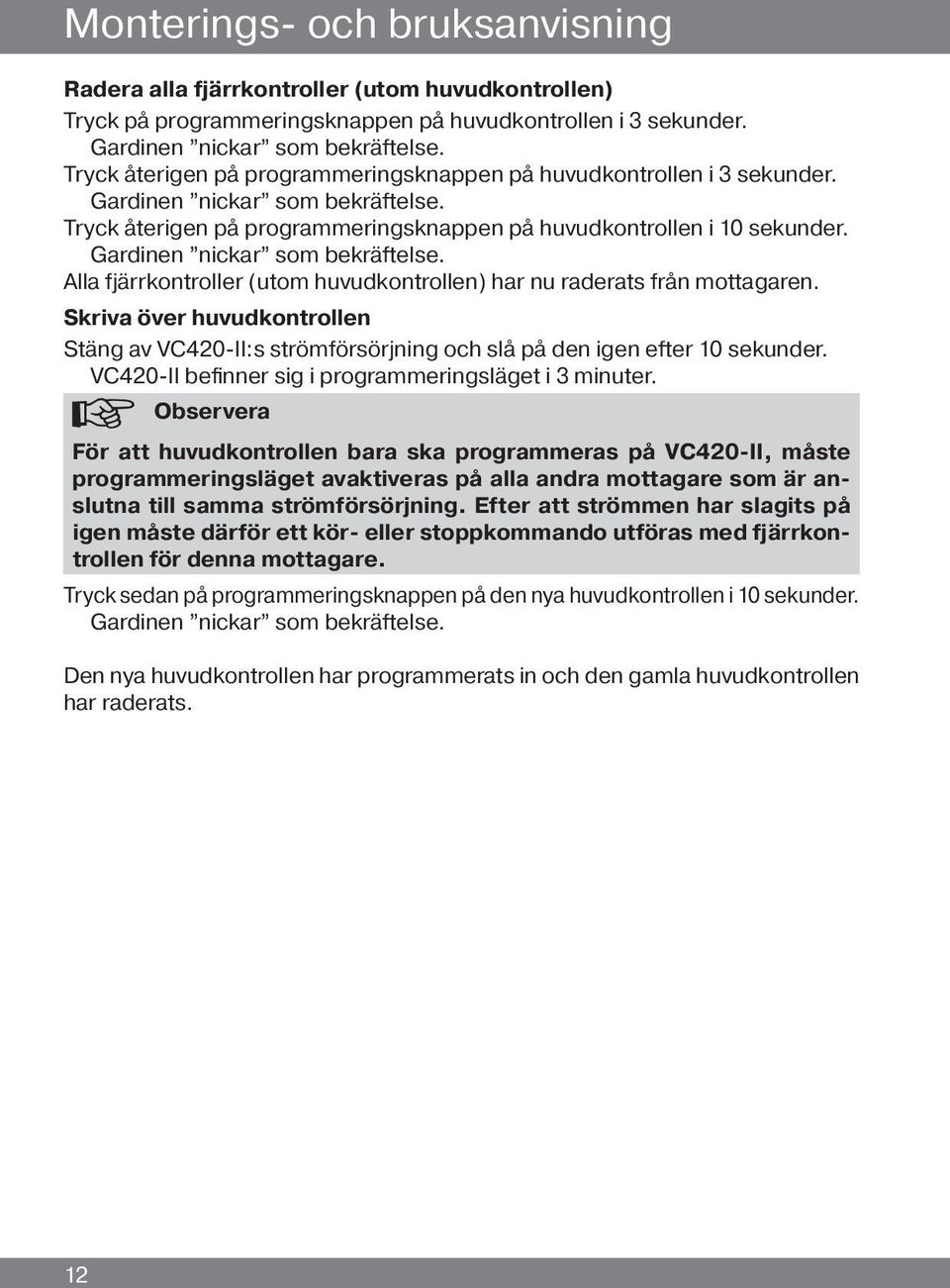 Monterings- och bruksanvisning

Radera alla fjärrkontroller (utom huvudkontrollen)

Tryck på programmeringsknappen på huvudkontrollen i 3 sekunder.
Gardinen ”nickar” som bekräftelse.
Tryck återigen på programmeringsknappen på huvudkontrollen i 3 sekunder.
Gardinen ”nickar” som bekräftelse.
Tryck återigen på programmeringsknappen på huvudkontrollen i 10 sekunder.
Gardinen ”nickar” som bekräftelse.
Alla fjärrkontroller (utom huvudkontrollen) har nu raderats från mottagaren.

Skriva över huvudkontrollen

Stäng av VC420-II:s strömförsörjning och slå på den igen efter 10 sekunder.
VC420-II befinner sig i programmeringsläget i 3 minuter.

Observera

För att huvudkontrollen bara ska programmeras på VC420-II, måste programmeringsläget avaktiveras på alla andra mottagare som är anslutna till samma strömförsörjning. Efter att strömmen har slagits på igen måste därför ett kör- eller stoppkommando utföras med fjärrkontrollen för denna mottagare.

Tryck sedan på programmeringsknappen på den nya huvudkontrollen i 10 sekunder.
Gardinen ”nickar” som bekräftelse.

Den nya huvudkontrollen har programmerats in och den gamla huvudkontrollen har raderats.

12